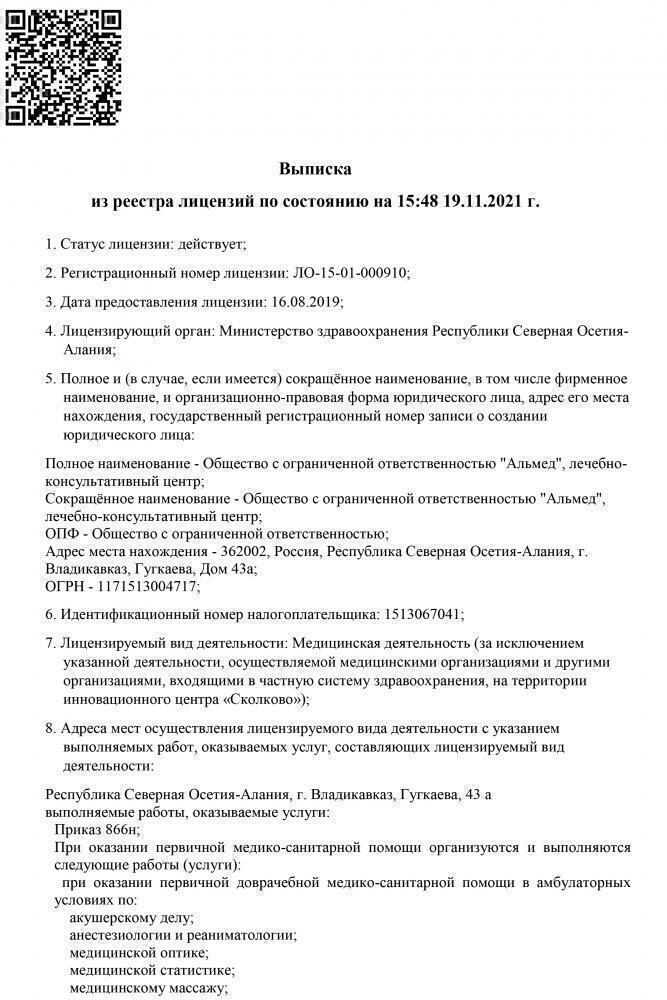 Выписка

из реестра лицензий по состоянию на 15:48 19.11.2021 г.

1. Статус лицензии: действует;

2. Регистрационный номер лицензии: ЛО-15-01-000910;

3. Дата предоставления лицензии: 16.08.2019;

4. Лицензирующий орган: Министерство здравоохранения Республики Северная Осетия-Алания;

5. Полное и (в случае, если имеется) сокращённое наименование, в том числе фирменное наименование, и организационно-правовая форма юридического лица, адрес его места нахождения, государственный регистрационный номер записи о создании юридического лица:

Полное наименование - Общество с ограниченной ответственностью "Альмед", лечебно-консультативный центр;
Сокращённое наименование - Общество с ограниченной ответственностью "Альмед", лечебно-консультативный центр;
ОПФ - Общество с ограниченной ответственностью;
Адрес места нахождения - 362002, Россия, Республика Северная Осетия-Алания, г. Владикавказ, Гугкаева, Дом 43а;
ОГРН - 1171513004717;

6. Идентификационный номер налогоплательщика: 1513067041;

7. Лицензируемый вид деятельности: Медицинская деятельность (за исключением указанной деятельности, осуществляемой медицинскими организациями и другими организациями, входящими в частную систему здравоохранения, на территории инновационного центра «Сколково»);

8. Адреса мест осуществления лицензируемого вида деятельности с указанием выполняемых работ, оказываемых услуг, составляющих лицензируемый вид деятельности:

Республика Северная Осетия-Алания, г. Владикавказ, Гугкаева, 43 а
выполняемые работы, оказываемые услуги:
Приказ 866н;
При оказании первичной медико-санитарной помощи организуются и выполняются следующие работы (услуги):
при оказании первичной доврачебной медико-санитарной помощи в амбулаторных условиях по:
акушерскому делу;
анестезиологии и реаниматологии;
медицинской оптике;
медицинской статистике;
медицинскому массажу;